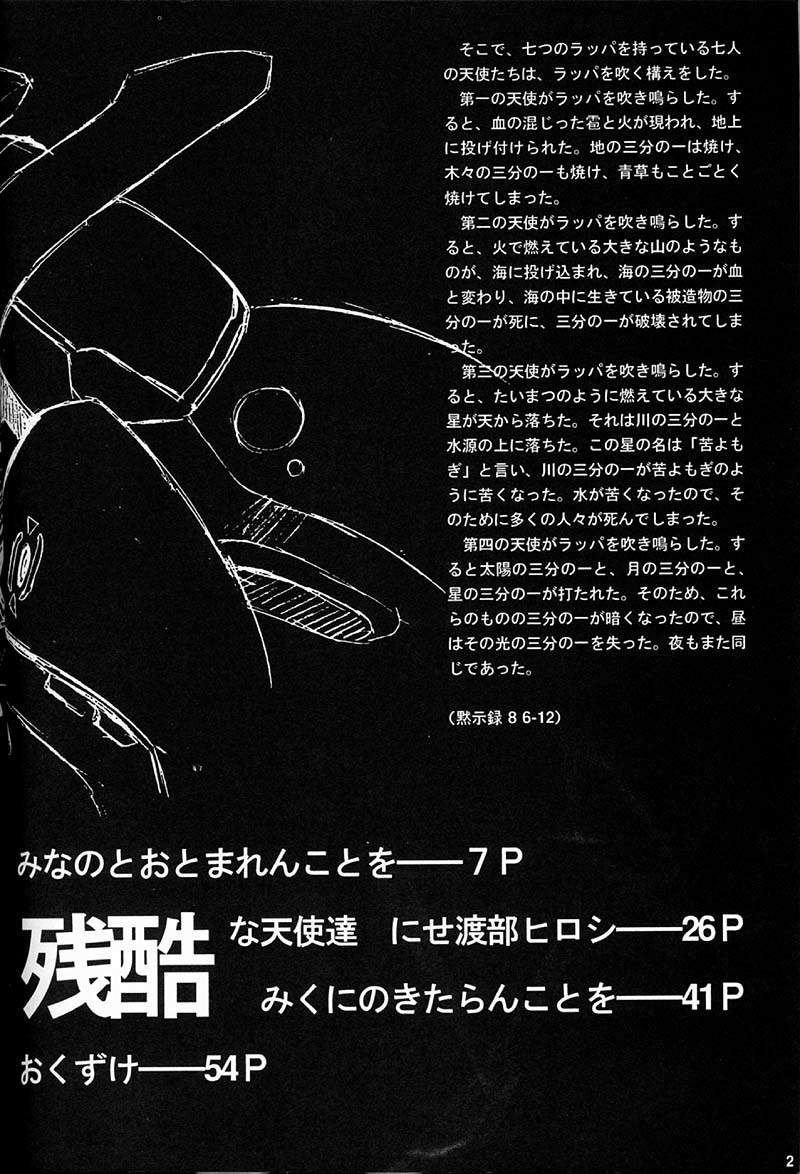 そこで、七つのラッパを持っている七人の天使たちは、ラッパを吹く構えをした。

第一の天使がラッパを吹き鳴らした。すると、血の混じった雹と火が現われ、地上に投げ付けられた。地の三分の一は焼け、木々の三分の一も焼け、青草もことごとく焼けてしまった。

第二の天使がラッパを吹き鳴らした。すると、火で燃えている大きな山のようなものが、海に投げ込まれ、海の三分の一が血と変わり、海の中に生きている被造物の三分の一が死に、三分の一が破壊されてしまった。

第三の天使がラッパを吹き鳴らした。すると、たいまつのように燃えている大きな星が天から落ちた。それは川の三分の一と水源の上に落ちた。この星の名は「苦よもぎ」と言い、川の三分の一が苦よもぎのように苦くなった。水が苦くなったので、そのために多くの人々が死んでしまった。

第四の天使がラッパを吹き鳴らした。すると太陽の三分の一と、月の三分の一と、星の三分の一が打たれた。そのため、これらのものの三分の一が暗くなったので、昼はその光の三分の一を失った。夜もまた同じであった。

(黙示録8 6-12)

みなのとおとまれんことを——7P

残酷な天使達 にせ渡部ヒロシ——26P

みくにのきたらんことを——41P

おくずけ——54P

2